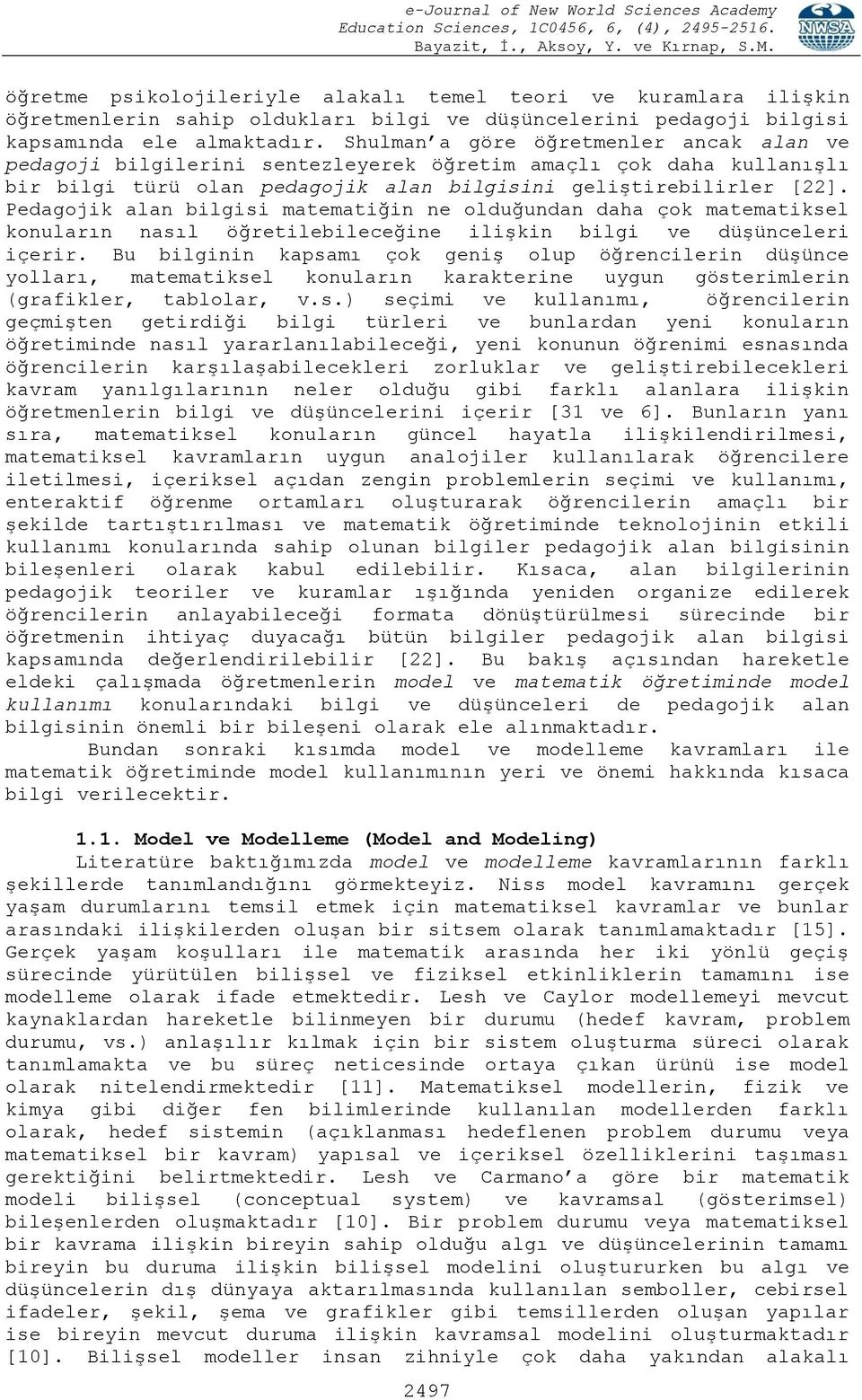 e-Journal of New World Sciences Academy
Education Sciences, 1C0456, 6, (4), 2495-2516.
Bayazit, İ., Aksoy, Y. ve Kırnap, S.M.

NWSA

öğretme psikolojileriyle alakalı temel teori ve kuramlara ilişkin öğretmenlerin sahip oldukları bilgi ve düşüncelerini pedagoji bilgisi kapsamında ele almaktadır. Shulman'a göre öğretmenler ancak alan ve pedagoji bilgilerini sentezleyerek öğretim amaçlı çok daha kullanışlı bir bilgi türü olan pedagojik alan bilgisini geliştirebilirler [22]. Pedagojik alan bilgisi matematiğin ne olduğundan daha çok matematiksel konuların nasıl öğretilebileceğine ilişkin bilgi ve düşünceleri içerir. Bu bilginin kapsamı çok geniş olup öğrencilerin düşünce yolları, matematiksel konuların karakterine uygun gösterimlerin (grafikler, tablolar, v.s.) seçimi ve kullanımı, öğrencilerin geçmişten getirdiği bilgi türleri ve bunlardan yeni konuların öğretiminde nasıl yararlanılabileceği, yeni konunun öğrenimi esnasında öğrencilerin karşılaşabilecekleri zorluklar ve geliştirebilecekleri kavram yanılgılarının neler olduğu gibi farklı alanlara ilişkin öğretmenlerin bilgi ve düşüncelerini içerir [31 ve 6]. Bunların yanı sıra, matematiksel konuların güncel hayatla ilişkilendirilmesi, matematiksel kavramların uygun analojiler kullanılarak öğrencilere iletilmesi, içeriksel açıdan zengin problemlerin seçimi ve kullanımı, enteraktif öğrenme ortamları oluşturarak öğrencilerin amaçlı bir şekilde tartıştırılması ve matematik öğretiminde teknolojinin etkili kullanımı konularında sahip olunan bilgiler pedagojik alan bilgisinin bileşenleri olarak kabul edilebilir. Kısaca, alan bilgilerinin pedagojik teoriler ve kuramlar ışığında yeniden organize edilerek öğrencilerin anlayabileceği formata dönüştürülmesi sürecinde bir öğretmenin ihtiyaç duyacağı bütün bilgiler pedagojik alan bilgisi kapsamında değerlendirilebilir [22]. Bu bakış açısından hareketle eldeki çalışmada öğretmenlerin model ve matematik öğretiminde model kullanımı konularındaki bilgi ve düşünceleri de pedagojik alan bilgisinin önemli bir bileşeni olarak ele alınmaktadır.

Bundan sonraki kısımda model ve modelleme kavramları ile matematik öğretiminde model kullanımının yeri ve önemi hakkında kısaca bilgi verilecektir.

1.1. Model ve Modelleme (Model and Modeling)

Literatüre baktığımızda model ve modelleme kavramlarının farklı şekillerde tanımlandığını görmekteyiz. Niss model kavramını gerçek yaşam durumlarını temsil etmek için matematiksel kavramlar ve bunlar arasındaki ilişkilerden oluşan bir sitsem olarak tanımlamaktadır [15]. Gerçek yaşam koşulları ile matematik arasında her iki yönlü geçiş sürecinde yürütülen bilişsel ve fiziksel etkinliklerin tamamını ise modelleme olarak ifade etmektedir. Lesh ve Caylor modellemeyi mevcut kaynaklardan hareketle bilinmeyen bir durumu (hedef kavram, problem durumu, vs.) anlaşılır kılmak için bir sistem oluşturma süreci olarak tanımlamakta ve bu süreç neticesinde ortaya çıkan ürünü ise model olarak nitelendirmektedir [11]. Matematiksel modellerin, fizik ve kimya gibi diğer fen bilimlerinde kullanılan modellerden farklı olarak, hedef sistemin (açıklanması hedeflenen problem durumu veya matematiksel bir kavram) yapısal ve içeriksel özelliklerini taşıması gerektiğini belirtmektedir. Lesh ve Carmano'a göre bir matematik modeli bilişsel (conceptual system) ve kavramsal (gösterimsel) bileşenlerden oluşmaktadır [10]. Bir problem durumu veya matematiksel bir kavrama ilişkin bireyin sahip olduğu algı ve düşüncelerinin tamamı bireyin bu duruma ilişkin bilişsel modelini oluştururken bu algı ve düşüncelerin dış dünyaya aktarılmasında kullanılan semboller, cebirsel ifadeler, şekil, şema ve grafikler gibi temsillerden oluşan yapılar ise bireyin mevcut duruma ilişkin kavramsal modelini oluşturmaktadır [10]. Bilişsel modeller insan zihniyle çok daha yakından alakalı

2497